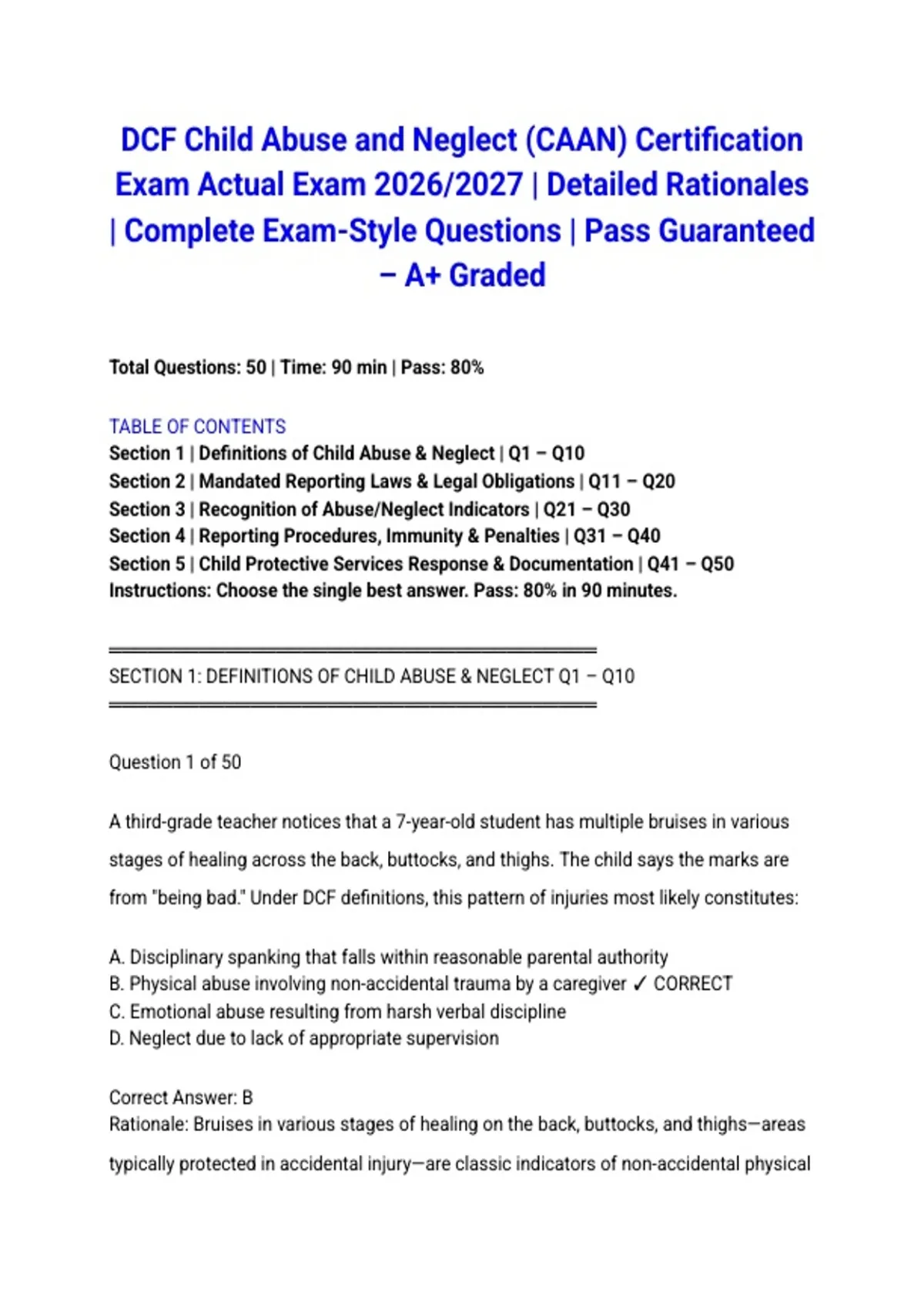 DCF Child Abuse and Neglect (CAAN) Certification Exam Actual Exam 2026/2027 | Detailed Rationales | Complete Exam-Style Questions | Pass Guaranteed – A+ Graded

Total Questions: 50 | Time: 90 min | Pass: 80%

TABLE OF CONTENTS
Section 1 | Definitions of Child Abuse & Neglect | Q1 – Q10
Section 2 | Mandated Reporting Laws & Legal Obligations | Q11 – Q20
Section 3 | Recognition of Abuse/Neglect Indicators | Q21 – Q30
Section 4 | Reporting Procedures, Immunity & Penalties | Q31 – Q40
Section 5 | Child Protective Services Response & Documentation | Q41 – Q50
Instructions: Choose the single best answer. Pass: 80% in 90 minutes.

════════════════════════════════════════
SECTION 1: DEFINITIONS OF CHILD ABUSE & NEGLECT Q1 – Q10
════════════════════════════════════════

Question 1 of 50

A third-grade teacher notices that a 7-year-old student has multiple bruises in various stages of healing across the back, buttocks, and thighs. The child says the marks are from "being bad." Under DCF definitions, this pattern of injuries most likely constitutes:

A. Disciplinary spanking that falls within reasonable parental authority
B. Physical abuse involving non-accidental trauma by a caregiver ✓ CORRECT
C. Emotional abuse resulting from harsh verbal discipline
D. Neglect due to lack of appropriate supervision

Correct Answer: B
Rationale: Bruises in various stages of healing on the back, buttocks, and thighs—areas typically protected in accidental injury—are classic indicators of non-accidental physical